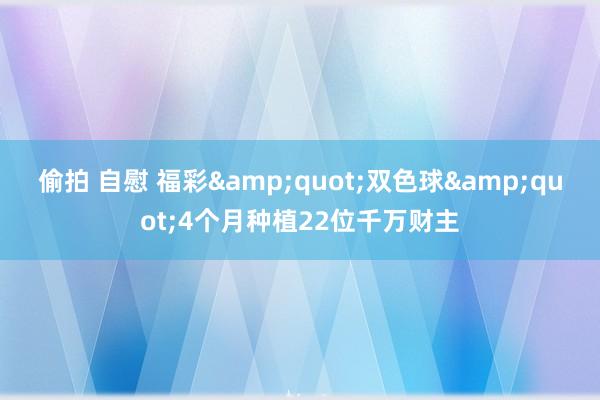 偷拍 自慰 福彩&amp;quot;双色球&amp;quot;4个月种植22位千万财主